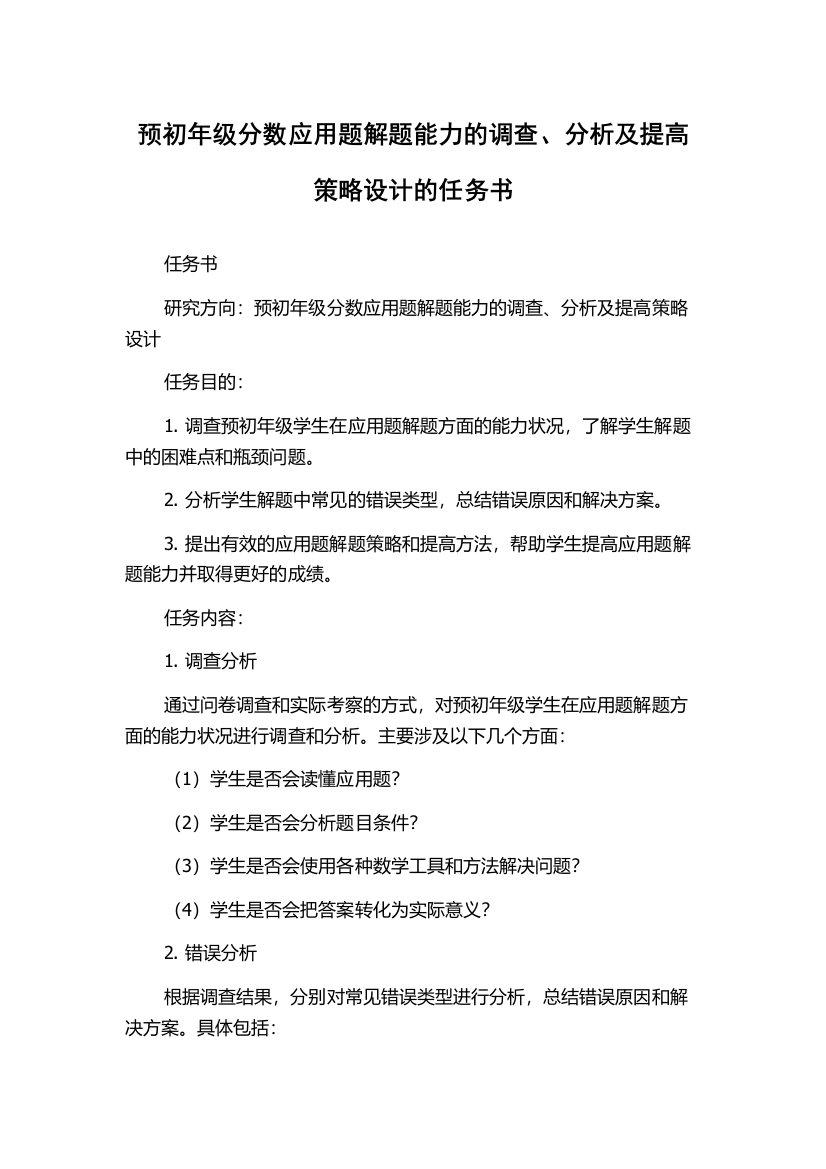 预初年级分数应用题解题能力的调查、分析及提高策略设计的任务书

任务书

研究方向：预初年级分数应用题解题能力的调查、分析及提高策略设计

任务目的：

1. 调查预初年级学生在应用题解题方面的能力状况，了解学生解题中的困难点和瓶颈问题。

2. 分析学生解题中常见的错误类型，总结错误原因和解决方案。

3. 提出有效的应用题解题策略和提高方法，帮助学生提高应用题解题能力并取得更好的成绩。

任务内容：

1. 调查分析

通过问卷调查和实际考察的方式，对预初年级学生在应用题解题方面的能力状况进行调查和分析。主要涉及以下几个方面：

（1）学生是否会读懂应用题？

（2）学生是否会分析题目条件？

（3）学生是否会使用各种数学工具和方法解决问题？

（4）学生是否会把答案转化为实际意义？

2. 错误分析

根据调查结果，分别对常见错误类型进行分析，总结错误原因和解决方案。具体包括：